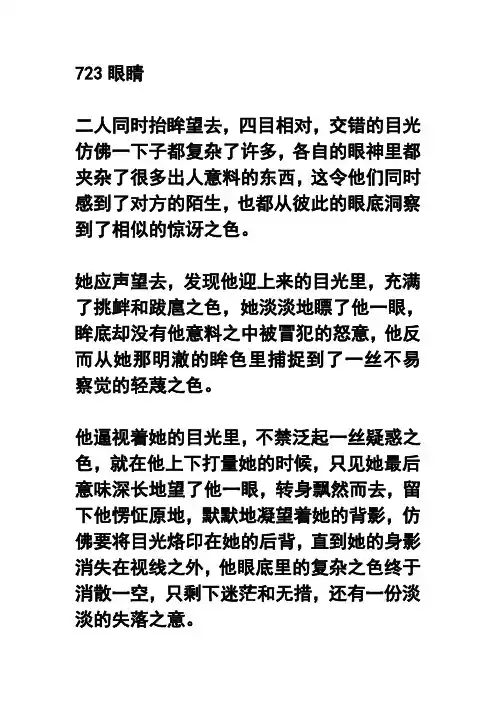 723 眼睛

二人同时抬眸望去，四目相对，交错的目光仿佛一下子都复杂了许多，各自的眼神里都夹杂了很多出人意料的东西，这令他们同时感到了对方的陌生，也都从彼此的眼底洞察到了相似的惊讶之色。

她应声望去，发现他迎上来的目光里，充满了挑衅和跋扈之色，她淡淡地瞟了他一眼，眸底却没有他意料之中被冒犯的怒意，他反而从她那明澈的眸色里捕捉到了一丝不易察觉的轻蔑之色。

他逼视着她的目光里，不禁泛起一丝疑惑之色，就在他上下打量她的时候，只见她最后意味深长地望了他一眼，转身飘然而去，留下他愣怔原地，默默地凝望着她的背影，仿佛要将目光烙印在她的后背，直到她的身影消失在视线之外，他眼底里的复杂之色终于消散一空，只剩下迷茫和无措，还有一份淡淡的失落之意。